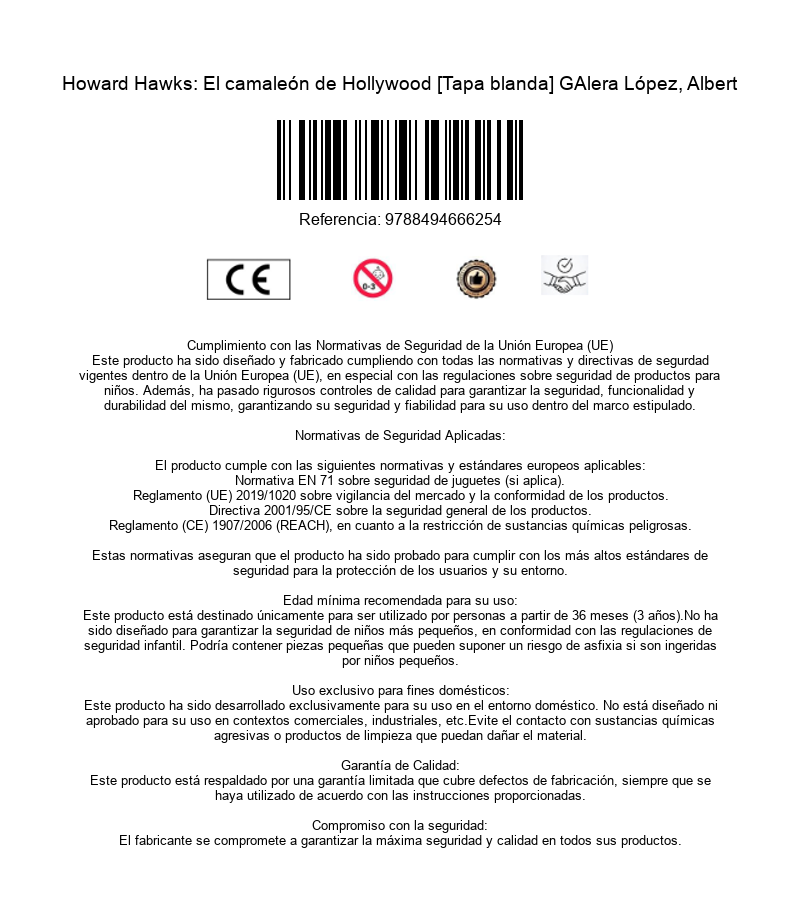 Howard Hawks: El camaleón de Hollywood [Tapa blanda] GAlera López, Albert

Referencia: 9788494666254

CE

0-3

Cumplimiento con las Normativas de Seguridad de la Unión Europea (UE)
Este producto ha sido diseñado y fabricado cumpliendo con todas las normativas y directivas de segurdad vigentes dentro de la Unión Europea (UE), en especial con las regulaciones sobre seguridad de productos para niños. Además, ha pasado rigurosos controles de calidad para garantizar la seguridad, funcionalidad y durabilidad del mismo, garantizando su seguridad y fiabilidad para su uso dentro del marco estipulado.

Normativas de Seguridad Aplicadas:

El producto cumple con las siguientes normativas y estándares europeos aplicables:
Normativa EN 71 sobre seguridad de juguetes (si aplica).
Reglamento (UE) 2019/1020 sobre vigilancia del mercado y la conformidad de los productos.
Directiva 2001/95/CE sobre la seguridad general de los productos.
Reglamento (CE) 1907/2006 (REACH), en cuanto a la restricción de sustancias químicas peligrosas.

Estas normativas aseguran que el producto ha sido probado para cumplir con los más altos estándares de seguridad para la protección de los usuarios y su entorno.

Edad mínima recomendada para su uso:
Este producto está destinado únicamente para ser utilizado por personas a partir de 36 meses (3 años).No ha sido diseñado para garantizar la seguridad de niños más pequeños, en conformidad con las regulaciones de seguridad infantil. Podría contener piezas pequeñas que pueden suponer un riesgo de asfixia si son ingeridas por niños pequeños.

Uso exclusivo para fines domésticos:
Este producto ha sido desarrollado exclusivamente para su uso en el entorno doméstico. No está diseñado ni aprobado para su uso en contextos comerciales, industriales, etc.Evite el contacto con sustancias químicas agresivas o productos de limpieza que puedan dañar el material.

Garantía de Calidad:
Este producto está respaldado por una garantía limitada que cubre defectos de fabricación, siempre que se haya utilizado de acuerdo con las instrucciones proporcionadas.

Compromiso con la seguridad:
El fabricante se compromete a garantizar la máxima seguridad y calidad en todos sus productos.